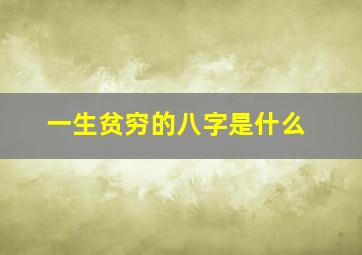 一生贫穷的八字是什么